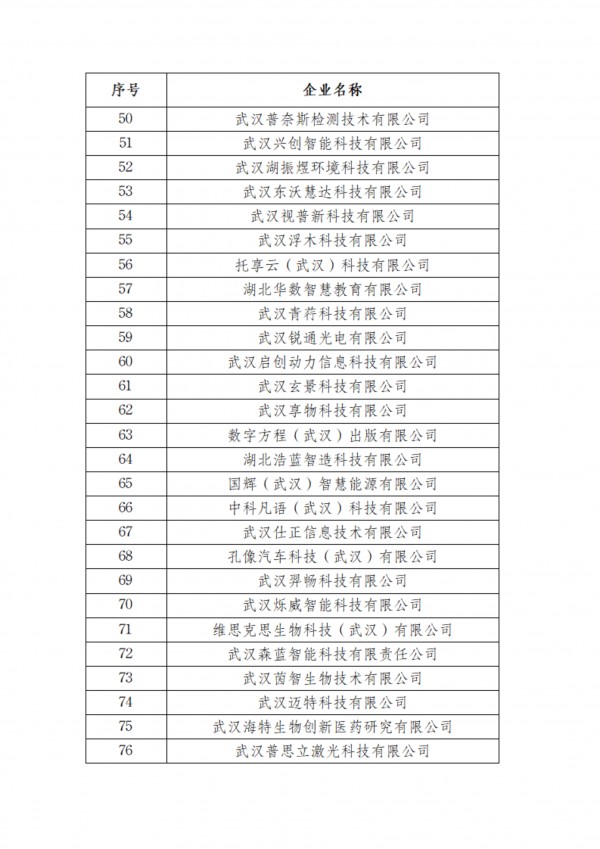 | 序号 | 企业名称 |
|---|---|
| 50 | 武汉普奈斯检测技术有限公司 |
| 51 | 武汉兴创智能科技有限公司 |
| 52 | 武汉湖振煜环境科技有限公司 |
| 53 | 武汉东沃慧达科技有限公司 |
| 54 | 武汉视普新科技有限公司 |
| 55 | 武汉浮木科技有限公司 |
| 56 | 托享云（武汉）科技有限公司 |
| 57 | 湖北华数智慧教育有限公司 |
| 58 | 武汉青荇科技有限公司 |
| 59 | 武汉锐通光电有限公司 |
| 60 | 武汉启创动力信息科技有限公司 |
| 61 | 武汉玄景科技有限公司 |
| 62 | 武汉享物科技有限公司 |
| 63 | 数字方程（武汉）出版有限公司 |
| 64 | 湖北浩蓝智造科技有限公司 |
| 65 | 国辉（武汉）智慧能源有限公司 |
| 66 | 中科凡语（武汉）科技有限公司 |
| 67 | 武汉仕正信息技术有限公司 |
| 68 | 孔像汽车科技（武汉）有限公司 |
| 69 | 武汉羿畅科技有限公司 |
| 70 | 武汉烁威智能科技有限公司 |
| 71 | 维思克思生物科技（武汉）有限公司 |
| 72 | 武汉森蓝智能科技有限责任公司 |
| 73 | 武汉茵智生物技术有限公司 |
| 74 | 武汉迈特科技有限公司 |
| 75 | 武汉海特生物创新医药研究有限公司 |
| 76 | 武汉普思立激光科技有限公司 |